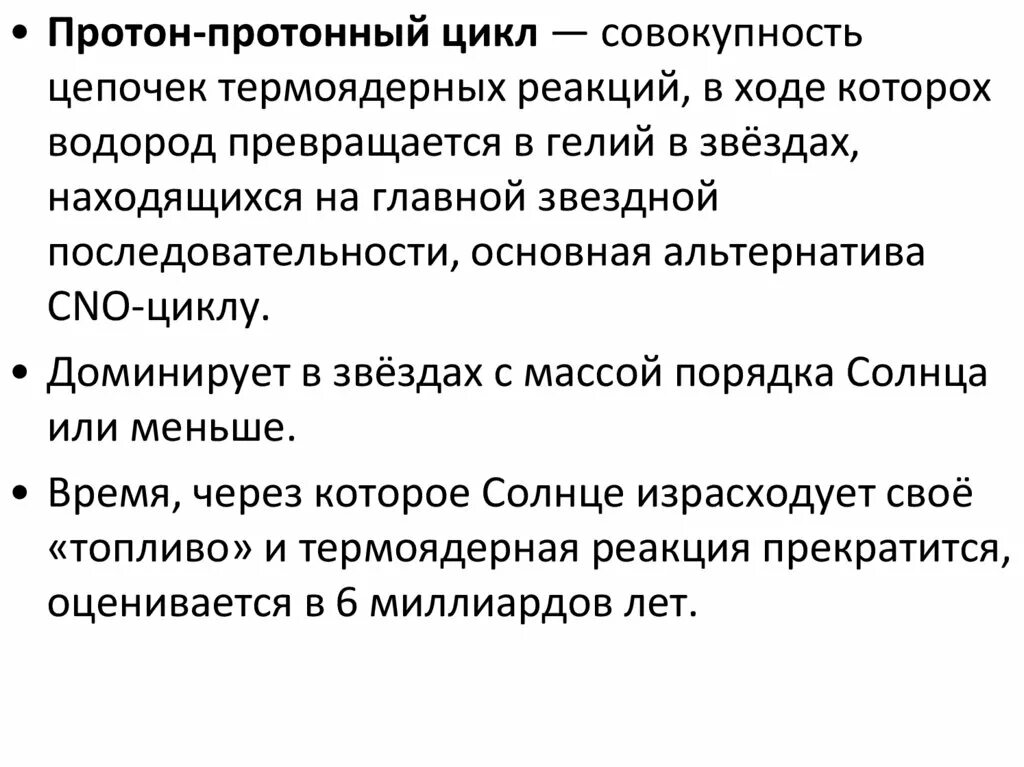 • Протон-протонный цикл — совокупность цепочек термоядерных реакций, в ходе которох водород превращается в гелий в звёздах, находящихся на главной звездной последовательности, основная альтернатива CNO-циклу.

• Доминирует в звёздах с массой порядка Солнца или меньше.

• Время, через которое Солнце израсходует своё «топливо» и термоядерная реакция прекратится, оценивается в 6 миллиардов лет.